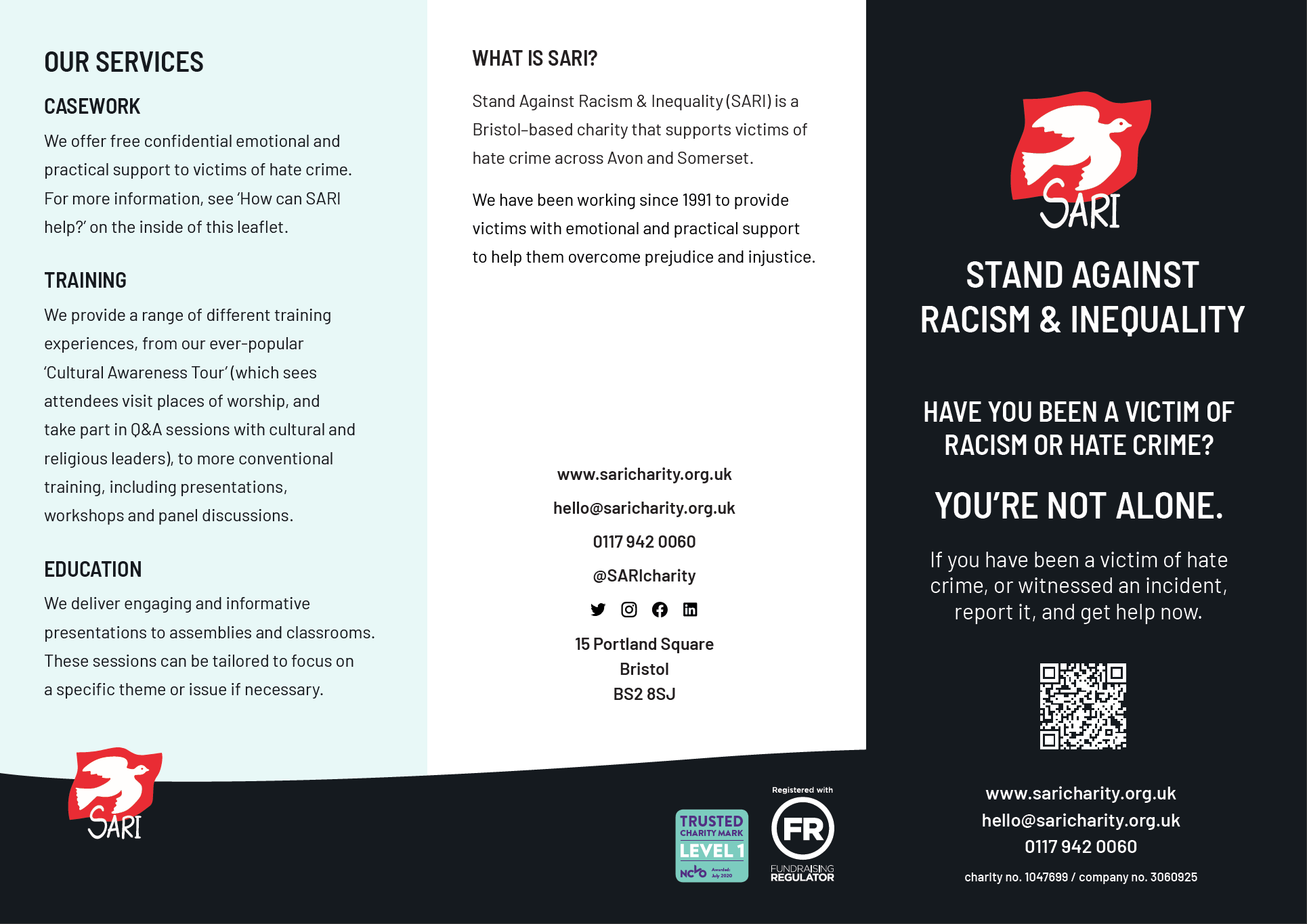 OUR SERVICES

CASEWORK

We offer free confidential emotional and practical support to victims of hate crime. For more information, see 'How can SARI help?' on the inside of this leaflet.

TRAINING

We provide a range of different training experiences, from our ever-popular 'Cultural Awareness Tour' (which sees attendees visit places of worship, and take part in Q&A sessions with cultural and religious leaders), to more conventional training, including presentations, workshops and panel discussions.

EDUCATION

We deliver engaging and informative presentations to assemblies and classrooms. These sessions can be tailored to focus on a specific theme or issue if necessary.

SARI

WHAT IS SARI?

Stand Against Racism & Inequality (SARI) is a Bristol-based charity that supports victims of hate crime across Avon and Somerset.

We have been working since 1991 to provide victims with emotional and practical support to help them overcome prejudice and injustice.

www.saricharity.org.uk

hello@saricharity.org.uk

0117 942 0060

@SARIcharity

15 Portland Square
Bristol
BS2 8SJ

TRUSTED CHARITY MARK LEVEL 1 NCVO Awarded: July 2020

Registered with FR FUNDRAISING REGULATOR

SARI

STAND AGAINST RACISM & INEQUALITY

HAVE YOU BEEN A VICTIM OF RACISM OR HATE CRIME?

YOU'RE NOT ALONE.

If you have been a victim of hate crime, or witnessed an incident, report it, and get help now.

www.saricharity.org.uk
hello@saricharity.org.uk
0117 942 0060

charity no. 1047699 / company no. 3060925